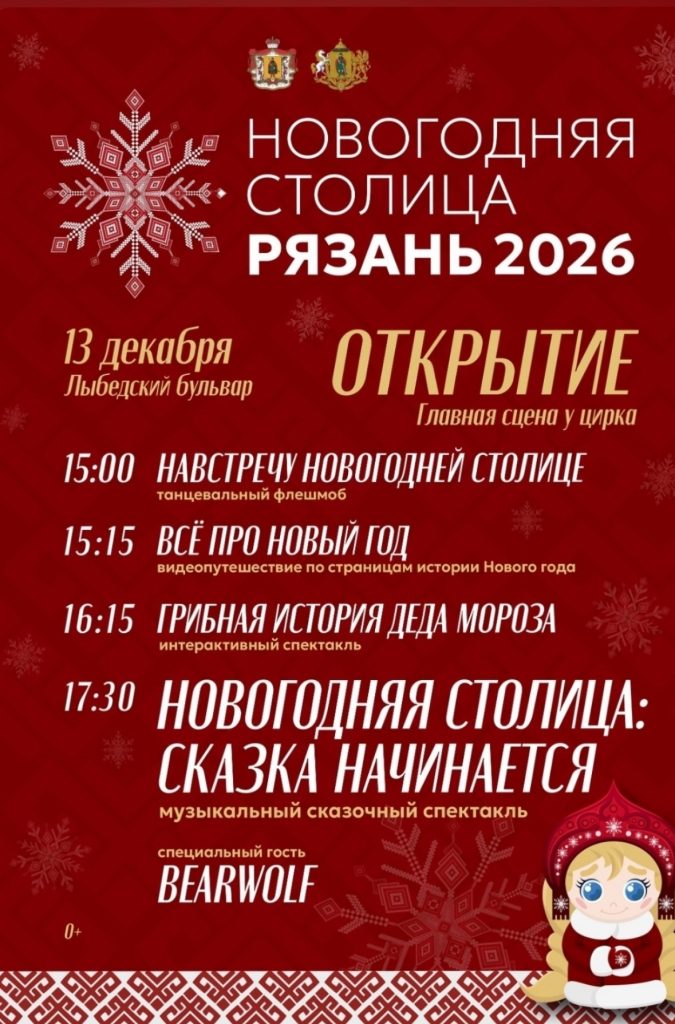 НОВОГОДНЯЯ СТОЛИЦА
РЯЗАНЬ 2026

13 декабря
Лыбедский бульвар

ОТКРЫТИЕ
Главная сцена у цирка

15:00 НАВСТРЕЧУ НОВОГОДНЕЙ СТОЛИЦЕ
танцевальный флешмоб

15:15 ВСЁ ПРО НОВЫЙ ГОД
видеопутешествие по страницам истории Нового года

16:15 ГРИБНАЯ ИСТОРИЯ ДЕДА МОРОЗА
интерактивный спектакль

17:30 НОВОГОДНЯЯ СТОЛИЦА: СКАЗКА НАЧИНАЕТСЯ
музыкальный сказочный спектакль

специальный гость
BEARWOLF

0+